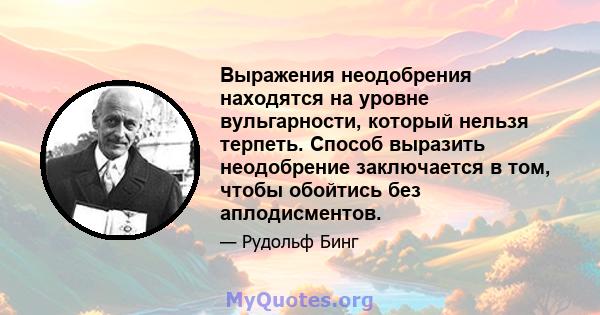 Выражения неодобрения находятся на уровне вульгарности, который нельзя терпеть. Способ выразить неодобрение заключается в том, чтобы обойтись без аплодисментов.

— Рудольф Бинг

MyQuotes.org